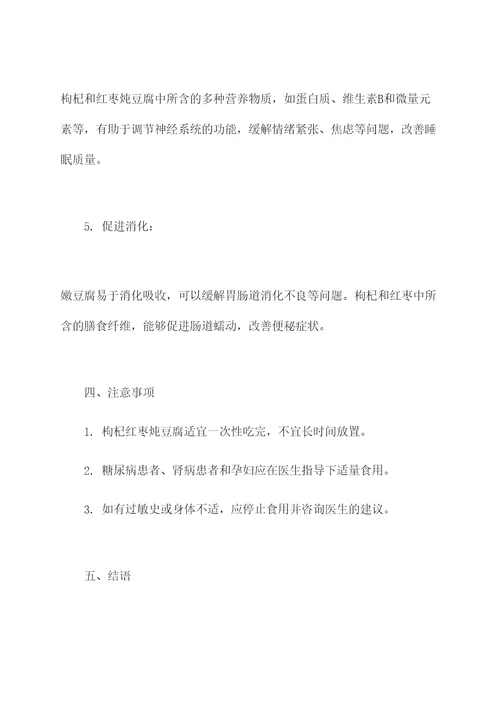 枸杞和红枣炖豆腐中所含的多种营养物质，如蛋白质、维生素B和微量元素等，有助于调节神经系统的功能，缓解情绪紧张、焦虑等问题，改善睡眠质量。

5. 促进消化：

嫩豆腐易于消化吸收，可以缓解胃肠道消化不良等问题。枸杞和红枣中所含的膳食纤维，能够促进肠道蠕动，改善便秘症状。

四、注意事项

1. 枸杞红枣炖豆腐适宜一次性吃完，不宜长时间放置。

2. 糖尿病患者、肾病患者和孕妇应在医生指导下适量食用。

3. 如有过敏史或身体不适，应停止食用并咨询医生的建议。

五、结语